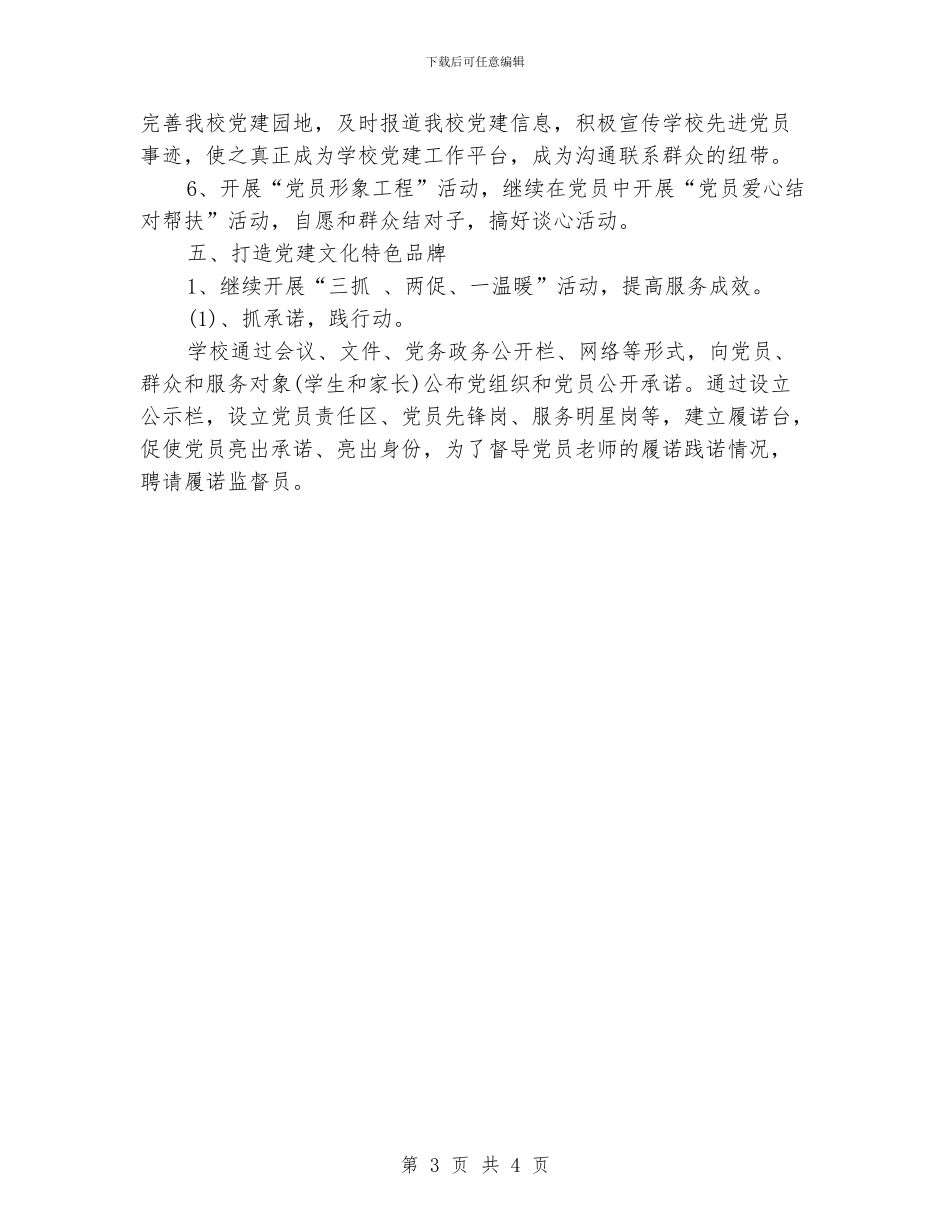 下载后可任意编辑

完善我校党建园地，及时报道我校党建信息，积极宣传学校先进党员事迹，使之真正成为学校党建工作平台，成为沟通联系群众的纽带。

6、开展“党员形象工程”活动，继续在党员中开展“党员爱心结对帮扶”活动，自愿和群众结对子，搞好谈心活动。

五、打造党建文化特色品牌

1、继续开展“三抓 、两促、一温暖”活动，提高服务成效。

(1)、抓承诺，践行动。

学校通过会议、文件、党务政务公开栏、网络等形式，向党员、群众和服务对象(学生和家长)公布党组织和党员公开承诺。通过设立公示栏，设立党员责任区、党员先锋岗、服务明星岗等，建立履诺台，促使党员亮出承诺、亮出身份，为了督导党员老师的履诺践诺情况，聘请履诺监督员。

第 3 页 共 4 页